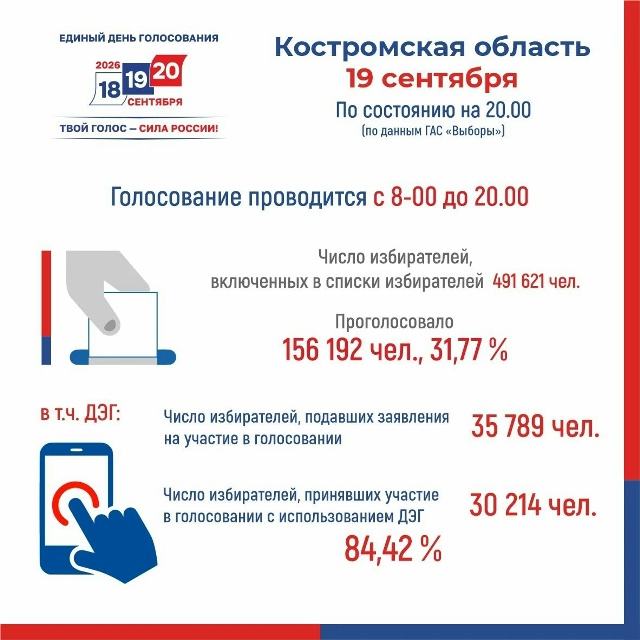 ЕДИНЫЙ ДЕНЬ ГОЛОСОВАНИЯ
2026
18 19 20
СЕНТЯБРЯ
ТВОЙ ГОЛОС – СИЛА РОССИИ!

Костромская область
19 сентября
По состоянию на 20.00
(по данным ГАС «Выборы»)

Голосование проводится с 8-00 до 20.00

Число избирателей, включенных в списки избирателей 491 621 чел.

Проголосовало
156 192 чел., 31,77 %

в т.ч. ДЭГ:

Число избирателей, подавших заявления на участие в голосовании
35 789 чел.

Число избирателей, принявших участие в голосовании с использованием ДЭГ
30 214 чел.
84,42 %